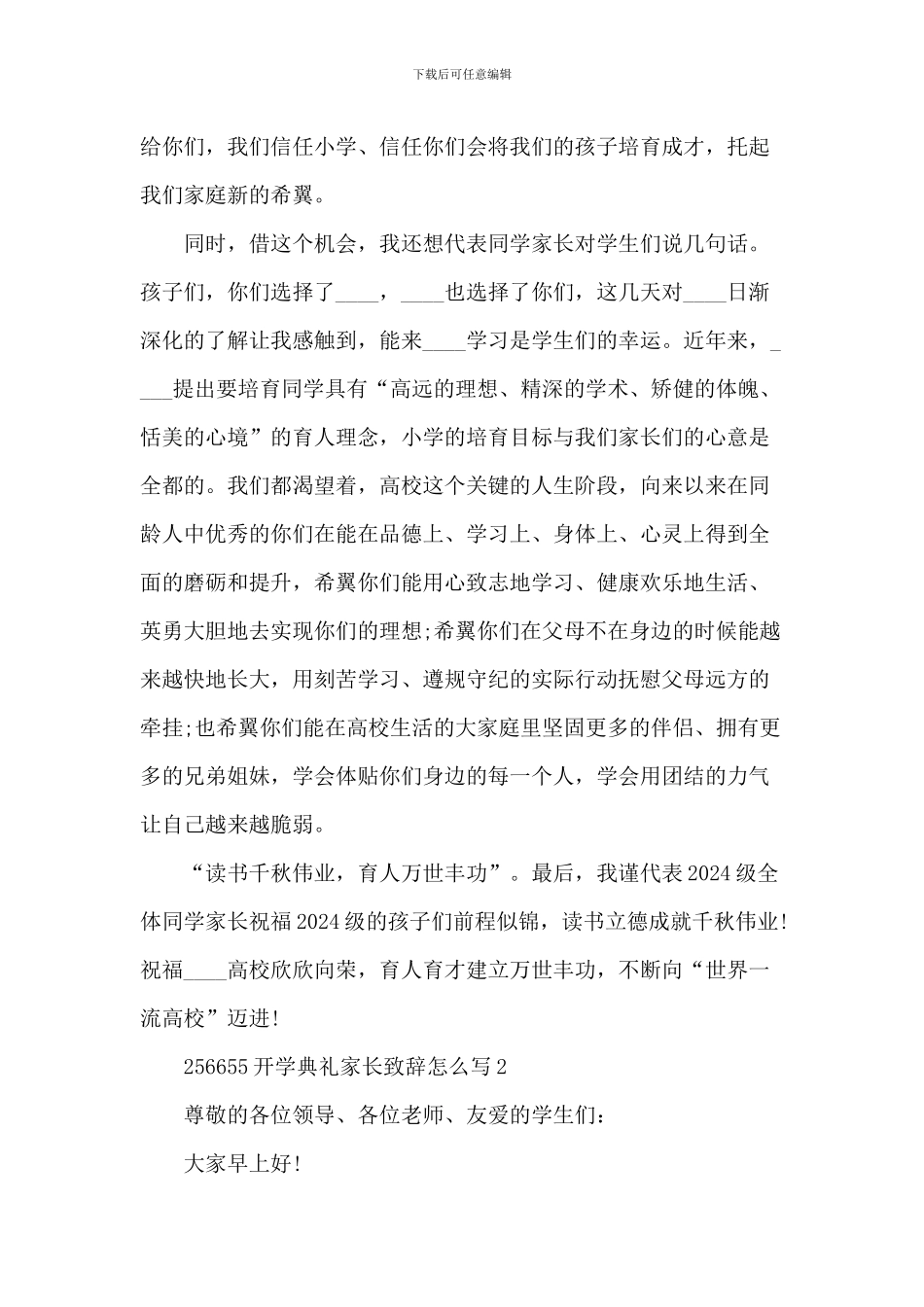 下载后可任意编辑

给你们，我们信任小学、信任你们会将我们的孩子培育成才，托起我们家庭新的希翼。

同时，借这个机会，我还想代表同学家长对学生们说几句话。孩子们，你们选择了____，____也选择了你们，这几天对____日渐深化的了解让我感触到，能来____学习是学生们的幸运。近年来，____提出要培育同学具有“高远的理想、精深的学术、矫健的体魄、恬美的心境”的育人理念，小学的培育目标与我们家长们的心意是全都的。我们都渴望着，高校这个关键的人生阶段，向来以来在同龄人中优秀的你们在能在品德上、学习上、身体上、心灵上得到全面的磨砺和提升，希翼你们能用心致志地学习、健康欢乐地生活、英勇大胆地去实现你们的理想;希翼你们在父母不在身边的时候能越来越快地长大，用刻苦学习、遵规守纪的实际行动抚慰父母远方的牵挂;也希翼你们能在高校生活的大家庭里坚固更多的伴侣、拥有更多的兄弟姐妹，学会体贴你们身边的每一个人，学会用团结的力气让自己越来越脆弱。

“读书千秋伟业，育人万世丰功”。最后，我谨代表2024级全体同学家长祝福2024级的孩子们前程似锦，读书立德成就千秋伟业!祝福____高校欣欣向荣，育人育才建立万世丰功，不断向“世界一流高校”迈进!

256655开学典礼家长致辞怎么写2

尊敬的各位领导、各位老师、友爱的学生们：

大家早上好!